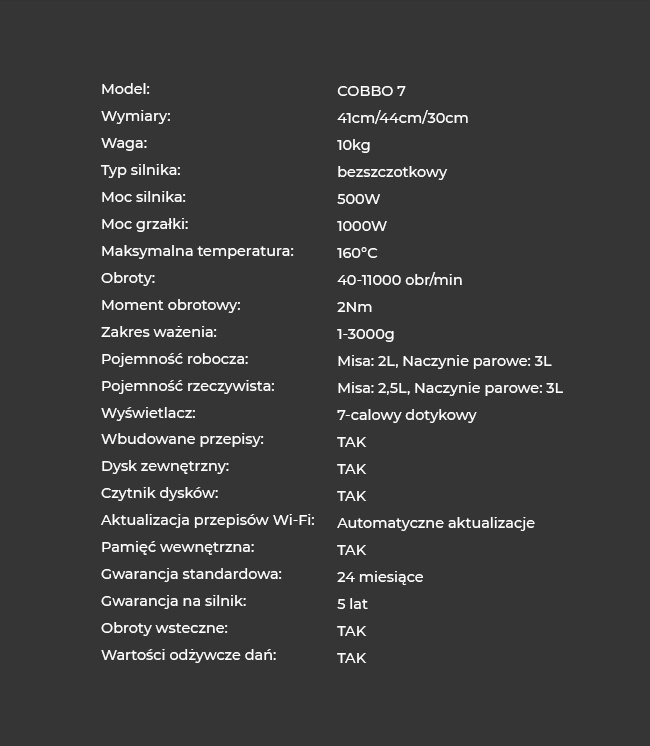 | | |
|---|---|
| Model: | COBBO 7 |
| Wymiary: | 41cm/44cm/30cm |
| Waga: | 10kg |
| Typ silnika: | bezszczotkowy |
| Moc silnika: | 500W |
| Moc grzałki: | 1000W |
| Maksymalna temperatura: | 160°C |
| Obroty: | 40-11000 obr/min |
| Moment obrotowy: | 2Nm |
| Zakres ważenia: | 1-3000g |
| Pojemność robocza: | Misa: 2L, Naczynie parowe: 3L |
| Pojemność rzeczywista: | Misa: 2,5L, Naczynie parowe: 3L |
| Wyświetlacz: | 7-calowy dotykowy |
| Wbudowane przepisy: | TAK |
| Dysk zewnętrzny: | TAK |
| Czytnik dysków: | TAK |
| Aktualizacja przepisów Wi-Fi: | Automatyczne aktualizacje |
| Pamięć wewnętrzna: | TAK |
| Gwarancja standardowa: | 24 miesiące |
| Gwarancja na silnik: | 5 lat |
| Obroty wsteczne: | TAK |
| Wartości odżywcze dań: | TAK |